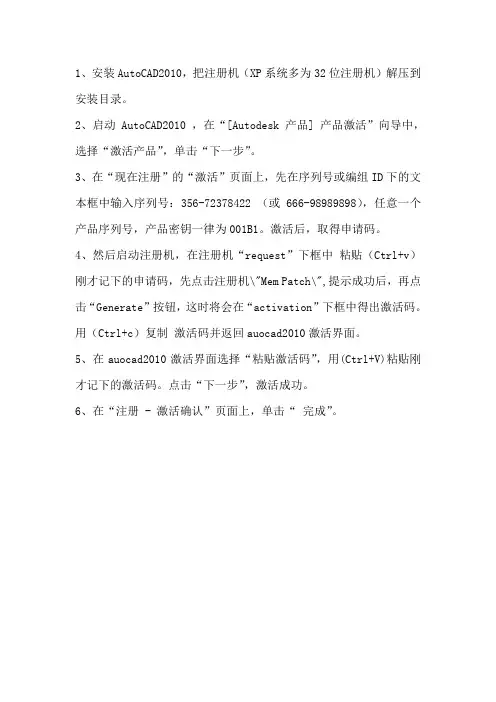 1、安装 AutoCAD2010，把注册机（XP 系统多为 32 位注册机）解压到安装目录。

2、启动 AutoCAD2010 ，在“[Autodesk 产品] 产品激活”向导中，选择“激活产品”，单击“下一步”。

3、在“现在注册”的“激活”页面上，先在序列号或编组 ID 下的文本框中输入序列号：356-72378422 （或 666-98989898），任意一个产品序列号，产品密钥一律为 001B1。激活后，取得申请码。

4、然后启动注册机，在注册机“request”下框中 粘贴（Ctrl+v）刚才记下的申请码，先点击注册机\"Mem Patch\",提示成功后，再点击“Generate”按钮，这时将会在“activation”下框中得出激活码。用（Ctrl+c）复制 激活码并返回 auocad2010 激活界面。

5、在 auocad2010 激活界面选择“粘贴激活码”，用(Ctrl+V)粘贴刚才记下的激活码。点击“下一步”，激活成功。

6、在“注册 - 激活确认”页面上，单击“ 完成”。